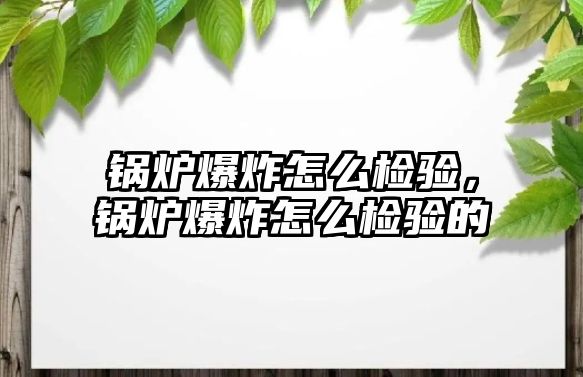 锅炉爆炸怎么检验，锅炉爆炸怎么检验的